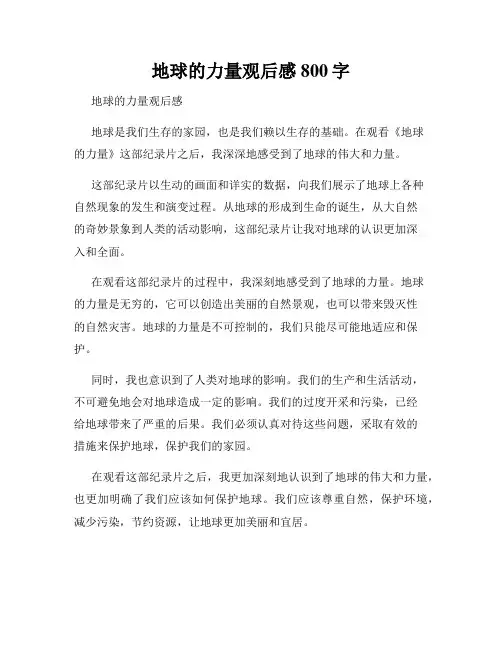 地球的力量观后感 800 字

地球的力量观后感

地球是我们生存的家园，也是我们赖以生存的基础。在观看《地球的力量》这部纪录片之后，我深深地感受到了地球的伟大和力量。

这部纪录片以生动的画面和详实的数据，向我们展示了地球上各种自然现象的发生和演变过程。从地球的形成到生命的诞生，从大自然的奇妙景象到人类的活动影响，这部纪录片让我对地球的认识更加深入和全面。

在观看这部纪录片的过程中，我深刻地感受到了地球的力量。地球的力量是无穷的，它可以创造出美丽的自然景观，也可以带来毁灭性的自然灾害。地球的力量是不可控制的，我们只能尽可能地适应和保护。

同时，我也意识到了人类对地球的影响。我们的生产和生活活动，不可避免地会对地球造成一定的影响。我们的过度开采和污染，已经给地球带来了严重的后果。我们必须认真对待这些问题，采取有效的措施来保护地球，保护我们的家园。

在观看这部纪录片之后，我更加深刻地认识到了地球的伟大和力量，也更加明确了我们应该如何保护地球。我们应该尊重自然，保护环境，减少污染，节约资源，让地球更加美丽和宜居。